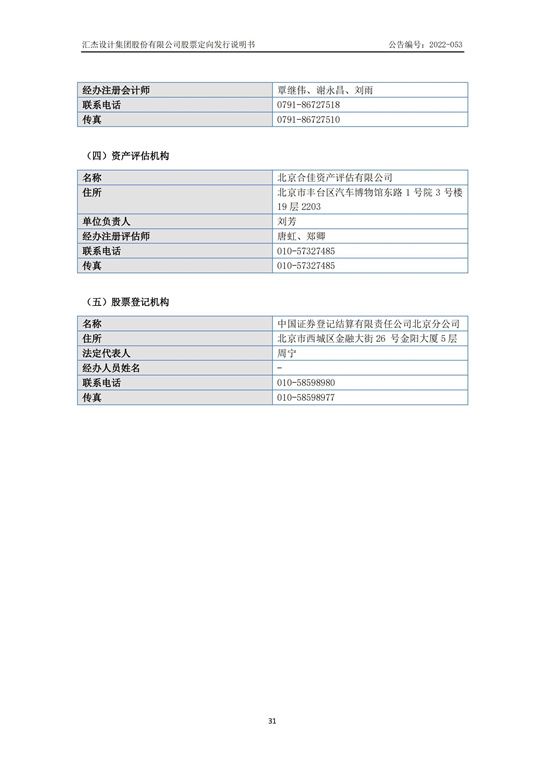 汇杰设计集团股份有限公司股票定向发行说明书 公告编号：2022-053

| 经办注册会计师 | 覃继伟、谢永昌、刘雨 |
|---|---|
| 联系电话 | 0791-86727518 |
| 传真 | 0791-86727510 |

（四）资产评估机构

| 名称 | 北京合佳资产评估有限公司 |
|---|---|
| 住所 | 北京市丰台区汽车博物馆东路 1 号院 3 号楼 19 层 2203 |
| 单位负责人 | 刘芳 |
| 经办注册评估师 | 唐虹、郑卿 |
| 联系电话 | 010-57327485 |
| 传真 | 010-57327485 |

（五）股票登记机构

| 名称 | 中国证券登记结算有限责任公司北京分公司 |
|---|---|
| 住所 | 北京市西城区金融大街 26 号金阳大厦 5 层 |
| 法定代表人 | 周宁 |
| 经办人员姓名 | - |
| 联系电话 | 010-58598980 |
| 传真 | 010-58598977 |

31